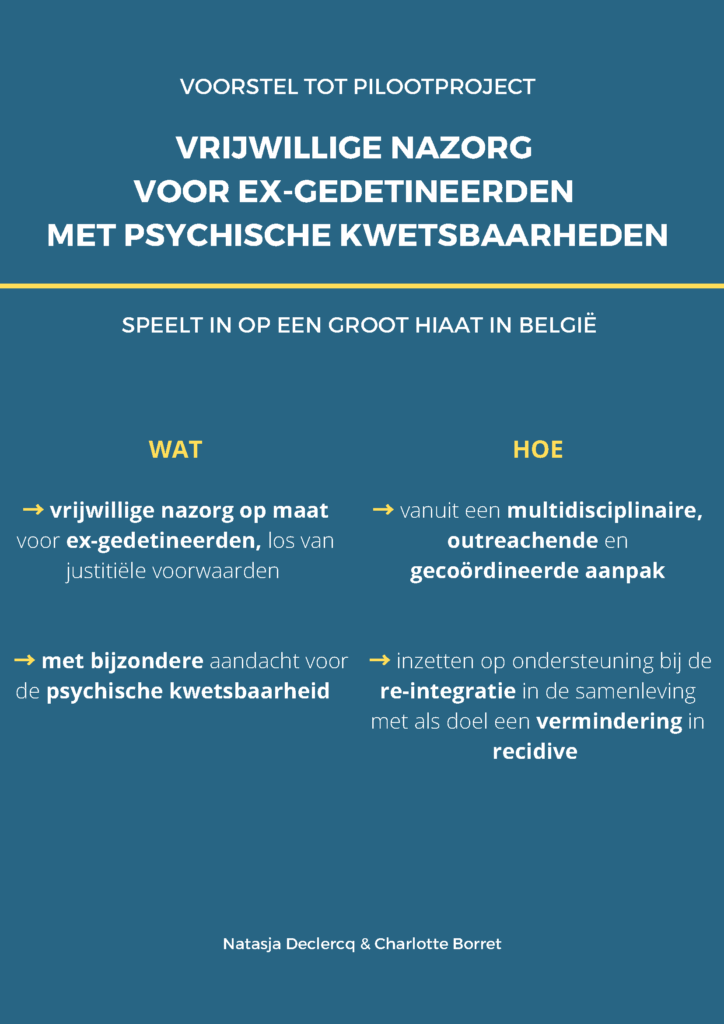 VOORSTEL TOT PILOOTPROJECT

VRIJWILLIGE NAZORG VOOR EX-GEDETINEERDEN MET PSYCHISCHE KWETSBAARHEDEN

SPEELT IN OP EEN GROOT HIAAT IN BELGIË

WAT

→ vrijwillige nazorg op maat voor ex-gedetineerden, los van justitiële voorwaarden

→ met bijzondere aandacht voor de psychische kwetsbaarheid

HOE

→ vanuit een multidisciplinaire, outreachende en gecoördineerde aanpak

→ inzetten op ondersteuning bij de re-integratie in de samenleving met als doel een vermindering in recidive

Natasja Declercq & Charlotte Borret